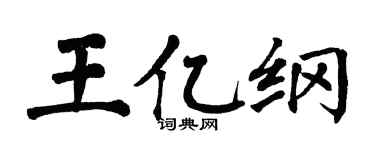 王亿纲

词典网